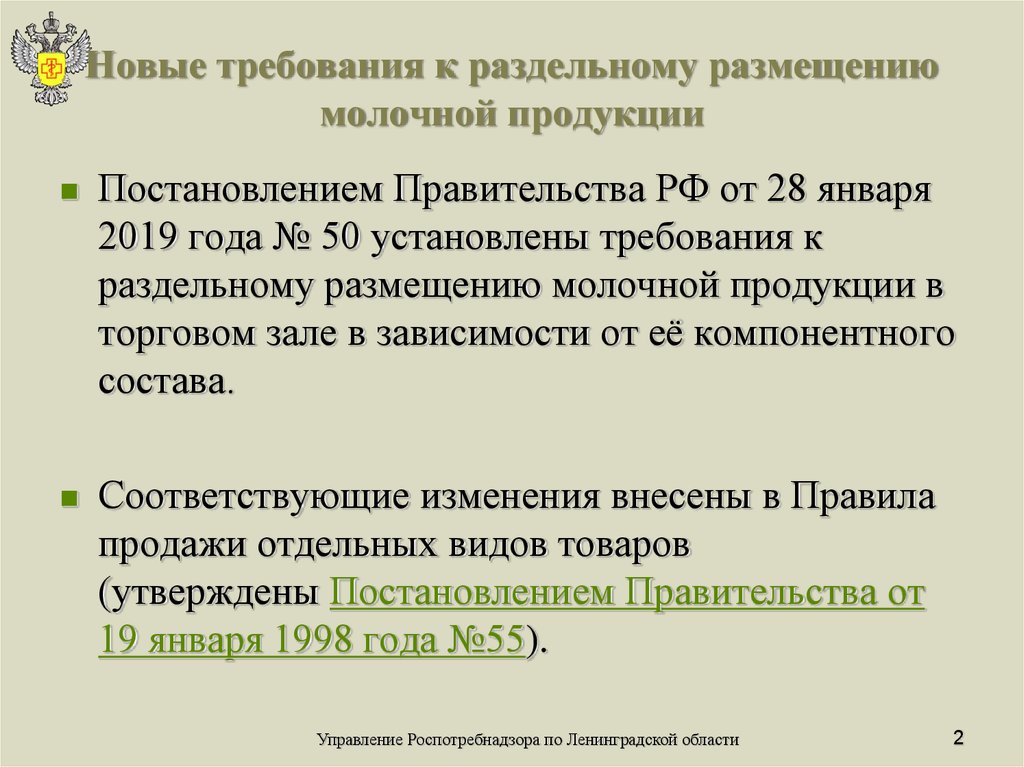 Новые требования к раздельному размещению молочной продукции

Постановлением Правительства РФ от 28 января 2019 года № 50 установлены требования к раздельному размещению молочной продукции в торговом зале в зависимости от её компонентного состава.

Соответствующие изменения внесены в Правила продажи отдельных видов товаров (утверждены Постановлением Правительства от 19 января 1998 года №55).

Управление Роспотребнадзора по Ленинградской области

2